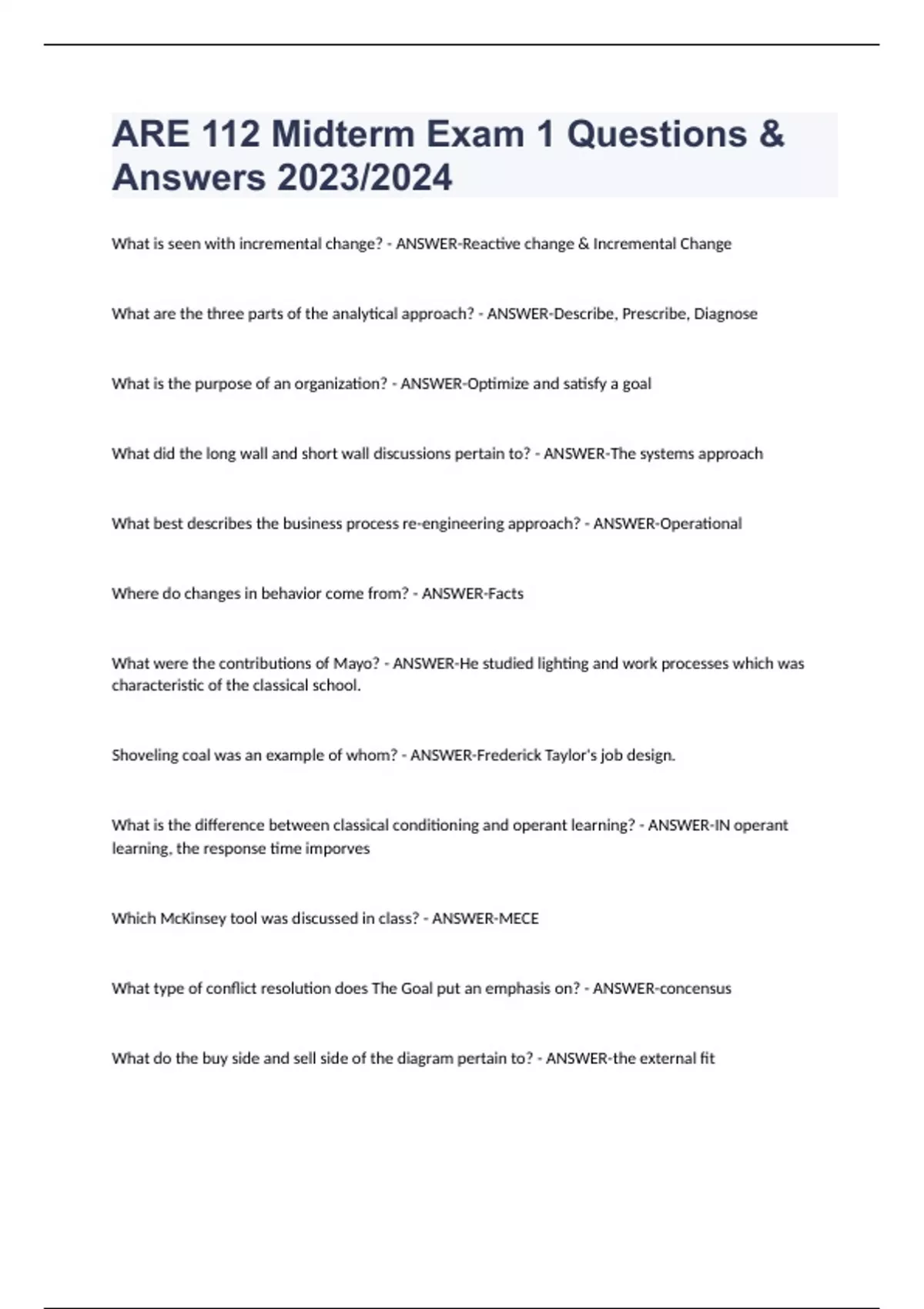 ARE 112 Midterm Exam 1 Questions & Answers 2023/2024

What is seen with incremental change? - ANSWER-Reactive change & Incremental Change

What are the three parts of the analytical approach? - ANSWER-Describe, Prescribe, Diagnose

What is the purpose of an organization? - ANSWER-Optimize and satisfy a goal

What did the long wall and short wall discussions pertain to? - ANSWER-The systems approach

What best describes the business process re-engineering approach? - ANSWER-Operational

Where do changes in behavior come from? - ANSWER-Facts

What were the contributions of Mayo? - ANSWER-He studied lighting and work processes which was characteristic of the classical school.

Shoveling coal was an example of whom? - ANSWER-Frederick Taylor's job design.

What is the difference between classical conditioning and operant learning? - ANSWER-IN operant learning, the response time imporves

Which McKinsey tool was discussed in class? - ANSWER-MECE

What type of conflict resolution does The Goal put an emphasis on? - ANSWER-concensus

What do the buy side and sell side of the diagram pertain to? - ANSWER-the external fit